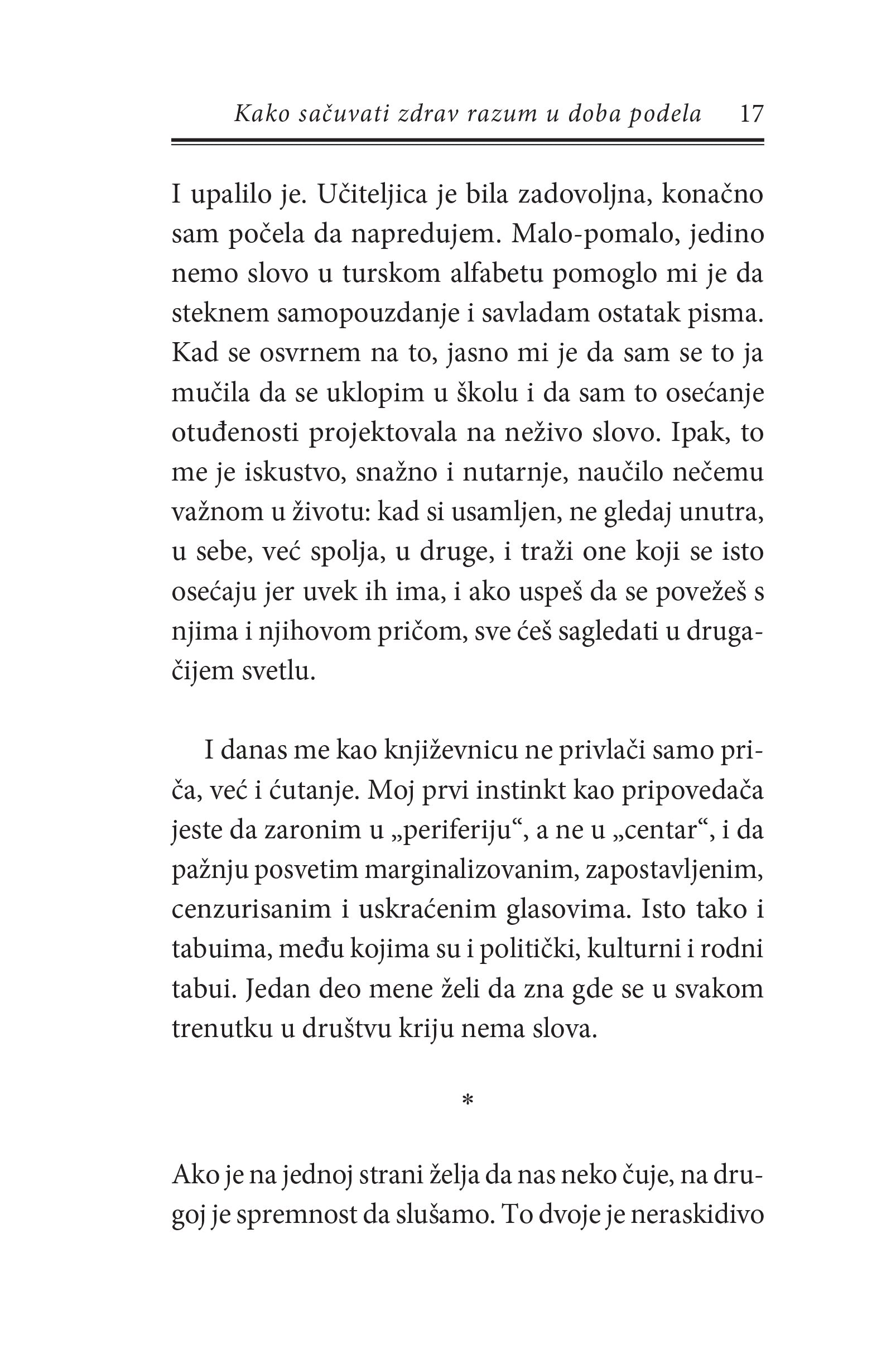 Kako sačuvati zdrav razum u doba podela 17

I upalilo je. Učiteljica je bila zadovoljna, konačno sam počela da napredujem. Malo-pomalo, jedino nemo slovo u turskom alfabetu pomoglo mi je da steknem samopouzdanje i savladam ostatak pisma. Kad se osvrnem na to, jasno mi je da sam se to ja mučila da se uklopim u školu i da sam to osećanje otuđenosti projektovala na neživo slovo. Ipak, to me je iskustvo, snažno i nutarnje, naučilo nečemu važnom u životu: kad si usamljen, ne gledaj unutra, u sebe, već spolja, u druge, i traži one koji se isto osećaju jer uvek ih ima, i ako uspeš da se povežeš s njima i njihovom pričom, sve ćeš sagledati u drugačijem svetlu.

I danas me kao književnicu ne privlači samo priča, već i ćutanje. Moj prvi instinkt kao pripovedača jeste da zaronim u „periferiju“, a ne u „centar“, i da pažnju posvetim marginalizovanim, zapostavljenim, cenzurisanim i uskraćenim glasovima. Isto tako i tabuima, među kojima su i politički, kulturni i rodni tabui. Jedan deo mene želi da zna gde se u svakom trenutku u društvu kriju nema slova.

*

Ako je na jednoj strani želja da nas neko čuje, na drugoj je spremnost da slušamo. To dvoje je neraskidivo